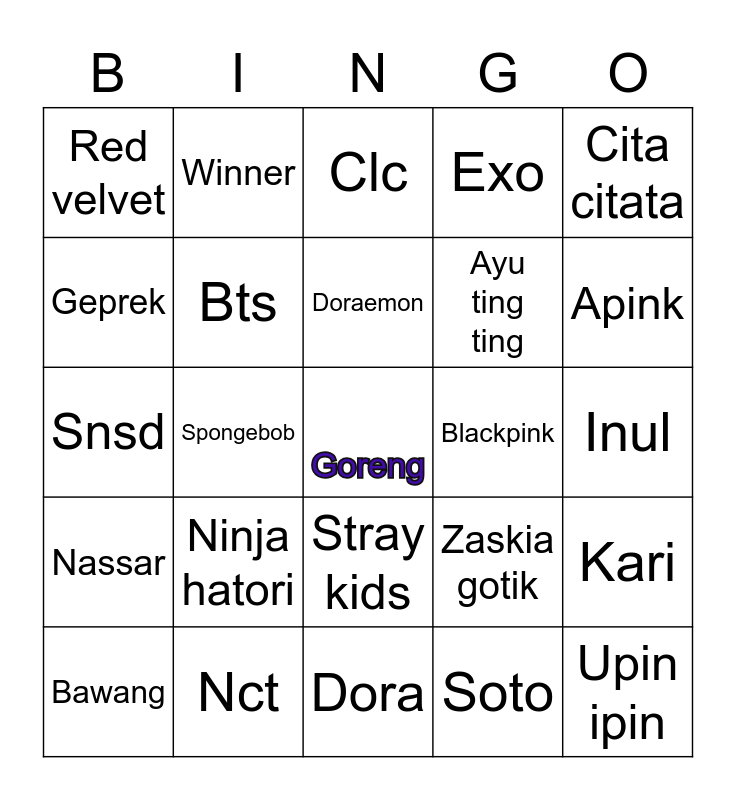 | B | I | N | G | O |
|---|---|---|---|---|
| Red velvet | Winner | Clc | Exo | Cita citata |
| Geprek | Bts | Doraemon | Ayu ting ting | Apink |
| Snsd | Spongebob | Goreng | Blackpink | Inul |
| Nassar | Ninja hatori | Stray kids | Zaskia gotik | Kari |
| Bawang | Nct | Dora | Soto | Upin ipin |